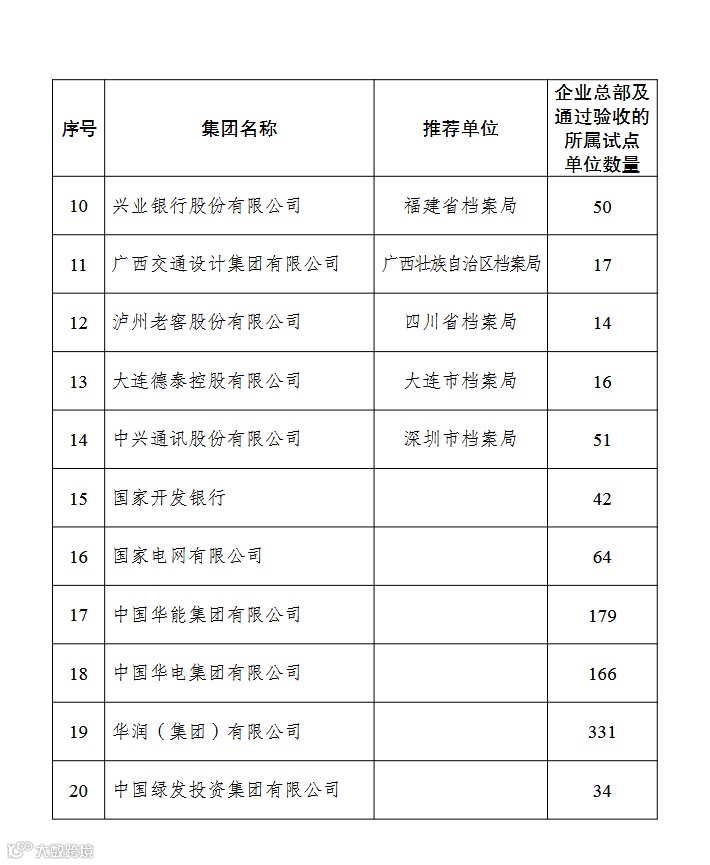 | 序号 | 集团名称 | 推荐单位 | 企业总部及通过验收的所属试点单位数量 |
|---|---|---|---|
| 10 | 兴业银行股份有限公司 | 福建省档案局 | 50 |
| 11 | 广西交通设计集团有限公司 | 广西壮族自治区档案局 | 17 |
| 12 | 泸州老窖股份有限公司 | 四川省档案局 | 14 |
| 13 | 大连德泰控股有限公司 | 大连市档案局 | 16 |
| 14 | 中兴通讯股份有限公司 | 深圳市档案局 | 51 |
| 15 | 国家开发银行 | | 42 |
| 16 | 国家电网有限公司 | | 64 |
| 17 | 中国华能集团有限公司 | | 179 |
| 18 | 中国华电集团有限公司 | | 166 |
| 19 | 华润（集团）有限公司 | | 331 |
| 20 | 中国绿发投资集团有限公司 | | 34 |

大数跨境